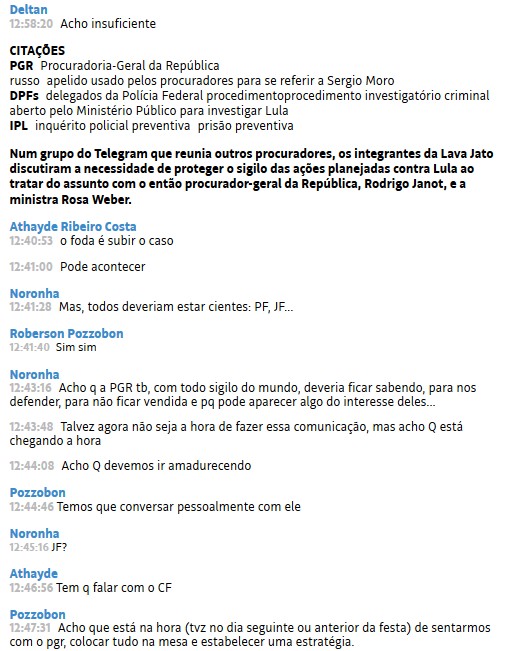 Deltan
12:58:20 Acho insuficiente

CITAÇÕES
PGR Procuradoria-Geral da República
russo apelido usado pelos procuradores para se referir a Sergio Moro
DPFs delegados da Polícia Federal procedimentoprocedimento investigatório criminal aberto pelo Ministério Público para investigar Lula
IPL inquérito policial preventiva prisão preventiva

Num grupo do Telegram que reunia outros procuradores, os integrantes da Lava Jato discutiram a necessidade de proteger o sigilo das ações planejadas contra Lula ao tratar do assunto com o então procurador-geral da República, Rodrigo Janot, e a ministra Rosa Weber.

Athayde Ribeiro Costa
12:40:53 o foda é subir o caso

12:41:00 Pode acontecer

Noronha
12:41:28 Mas, todos deveriam estar cientes: PF, JF...

Roberson Pozzobon
12:41:40 Sim sim

Noronha
12:43:16 Acho q a PGR tb, com todo sigilo do mundo, deveria ficar sabendo, para nos defender, para não ficar vendida e pq pode aparecer algo do interesse deles...

12:43:48 Talvez agora não seja a hora de fazer essa comunicação, mas acho Q está chegando a hora

12:44:08 Acho Q devemos ir amadurecendo

Pozzobon
12:44:46 Temos que conversar pessoalmente com ele

Noronha
12:45:16 JF?

Athayde
12:46:56 Tem q falar com o CF

Pozzobon
12:47:31 Acho que está na hora (tvz no dia seguinte ou anterior da festa) de sentarmos com o pgr, colocar tudo na mesa e estabelecer uma estratégia.